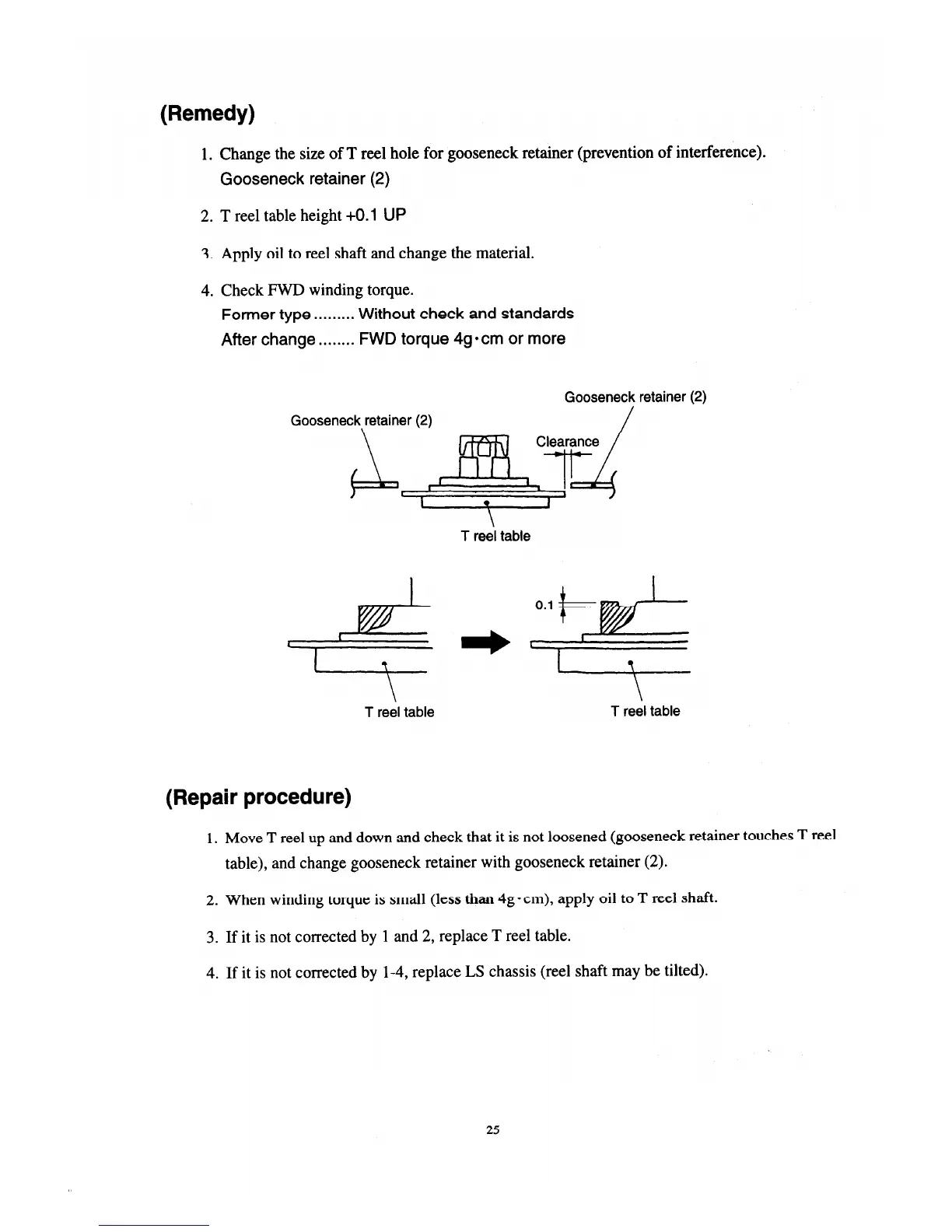 (Remedy)

1. Change the size of T reel hole for gooseneck retainer (prevention of interference). Gooseneck retainer (2)

2. T reel table height +0.1 UP

3. Apply oil to reel shaft and change the material.

4. Check FWD winding torque.
Former type ......... Without check and standards
After change ........ FWD torque 4g·cm or more

Gooseneck retainer (2)

Gooseneck retainer (2)

Clearance

T reel table

0.1

T reel table

T reel table

(Repair procedure)

1. Move T reel up and down and check that it is not loosened (gooseneck retainer touches T reel table), and change gooseneck retainer with gooseneck retainer (2).

2. When winding torque is small (less than 4g·cm), apply oil to T reel shaft.

3. If it is not corrected by 1 and 2, replace T reel table.

4. If it is not corrected by 1-4, replace LS chassis (reel shaft may be tilted).

25